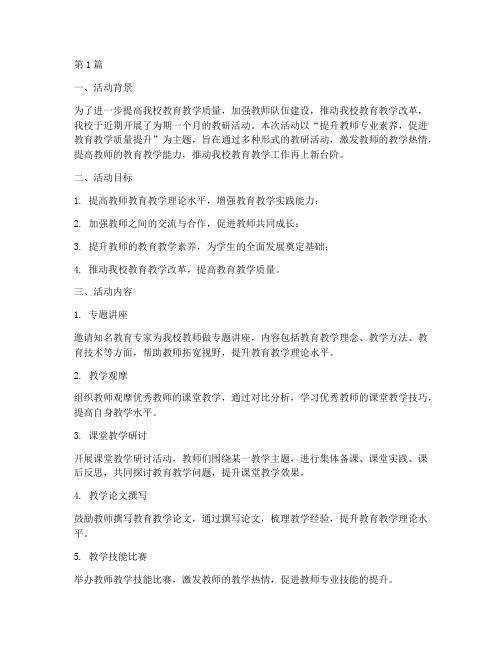 第1篇

一、活动背景

为了进一步提高我校教育教学质量，加强教师队伍建设，推动我校教育教学改革，我校于近期开展了为期一个月的教研活动。本次活动以“提升教师专业素养，促进教育教学质量提升”为主题，旨在通过多种形式的教研活动，激发教师的教学热情，提高教师的教育教学能力，推动我校教育教学工作再上新台阶。

二、活动目标

1. 提高教师教育教学理论水平，增强教育教学实践能力；

2. 加强教师之间的交流与合作，促进教师共同成长；

3. 提升教师的教育教学素养，为学生的全面发展奠定基础；

4. 推动我校教育教学改革，提高教育教学质量。

三、活动内容

1. 专题讲座

邀请知名教育专家为我校教师做专题讲座，内容包括教育教学理念、教学方法、教育技术等方面，帮助教师拓宽视野，提升教育教学理论水平。

2. 教学观摩

组织教师观摩优秀教师的课堂教学，通过对比分析，学习优秀教师的课堂教学技巧，提高自身教学水平。

3. 课堂教学研讨

开展课堂教学研讨活动，教师们围绕某一教学主题，进行集体备课、课堂实践、课后反思，共同探讨教育教学问题，提升课堂教学效果。

4. 教学论文撰写

鼓励教师撰写教育教学论文，通过撰写论文，梳理教学经验，提升教育教学理论水平。

5. 教学技能比赛

举办教师教学技能比赛，激发教师的教学热情，促进教师专业技能的提升。